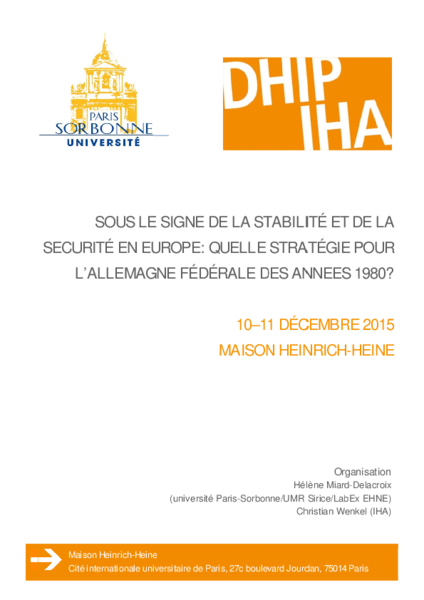 PARIS
SORBONNE
UNIVERSITÉ

DHIP
IHA

SOUS LE SIGNE DE LA STABILITÉ ET DE LA SECURITÉ EN EUROPE: QUELLE STRATÉGIE POUR L'ALLEMAGNE FÉDÉRALE DES ANNEES 1980?

10–11 DÉCEMBRE 2015
MAISON HEINRICH-HEINE

Organisation
Hélène Miard-Delacroix
(université Paris-Sorbonne/UMR Sirice/LabEx EHNE)
Christian Wenkel (IHA)

Maison Heinrich-Heine
Cité internationale universitaire de Paris, 27c boulevard Jourdan, 75014 Paris